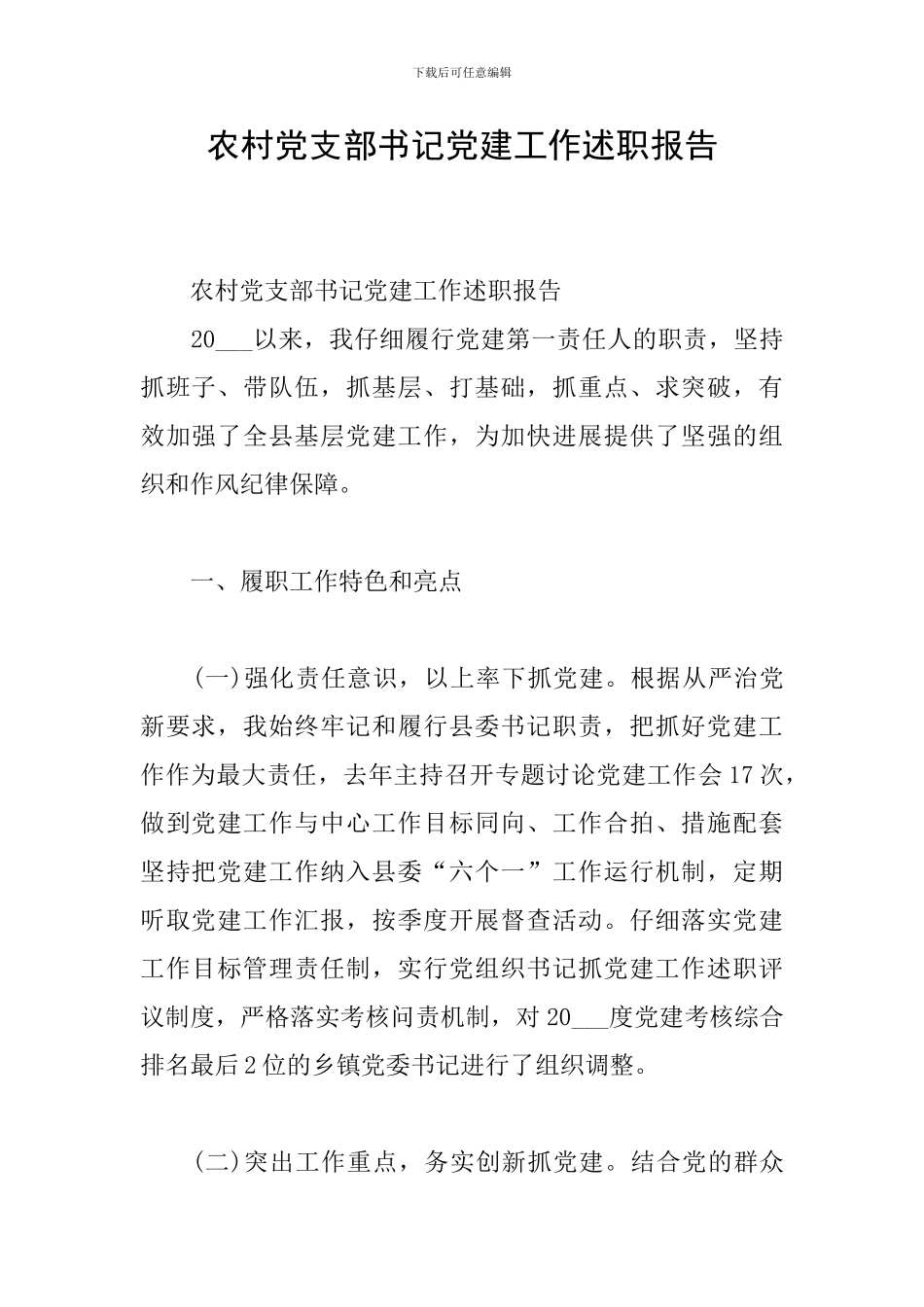 下载后可任意编辑

农村党支部书记党建工作述职报告

农村党支部书记党建工作述职报告

20___以来，我仔细履行党建第一责任人的职责，坚持抓班子、带队伍，抓基层、打基础，抓重点、求突破，有效加强了全县基层党建工作，为加快进展提供了坚强的组织和作风纪律保障。

一、履职工作特色和亮点

(一)强化责任意识，以上率下抓党建。根据从严治党新要求，我始终牢记和履行县委书记职责，把抓好党建工作作为最大责任，去年主持召开专题讨论党建工作会17次，做到党建工作与中心工作目标同向、工作合拍、措施配套坚持把党建工作纳入县委“六个一”工作运行机制，定期听取党建工作汇报，按季度开展督查活动。仔细落实党建工作目标管理责任制，实行党组织书记抓党建工作述职评议制度，严格落实考核问责机制，对20___度党建考核综合排名最后2位的乡镇党委书记进行了组织调整。

(二)突出工作重点，务实创新抓党建。结合党的群众